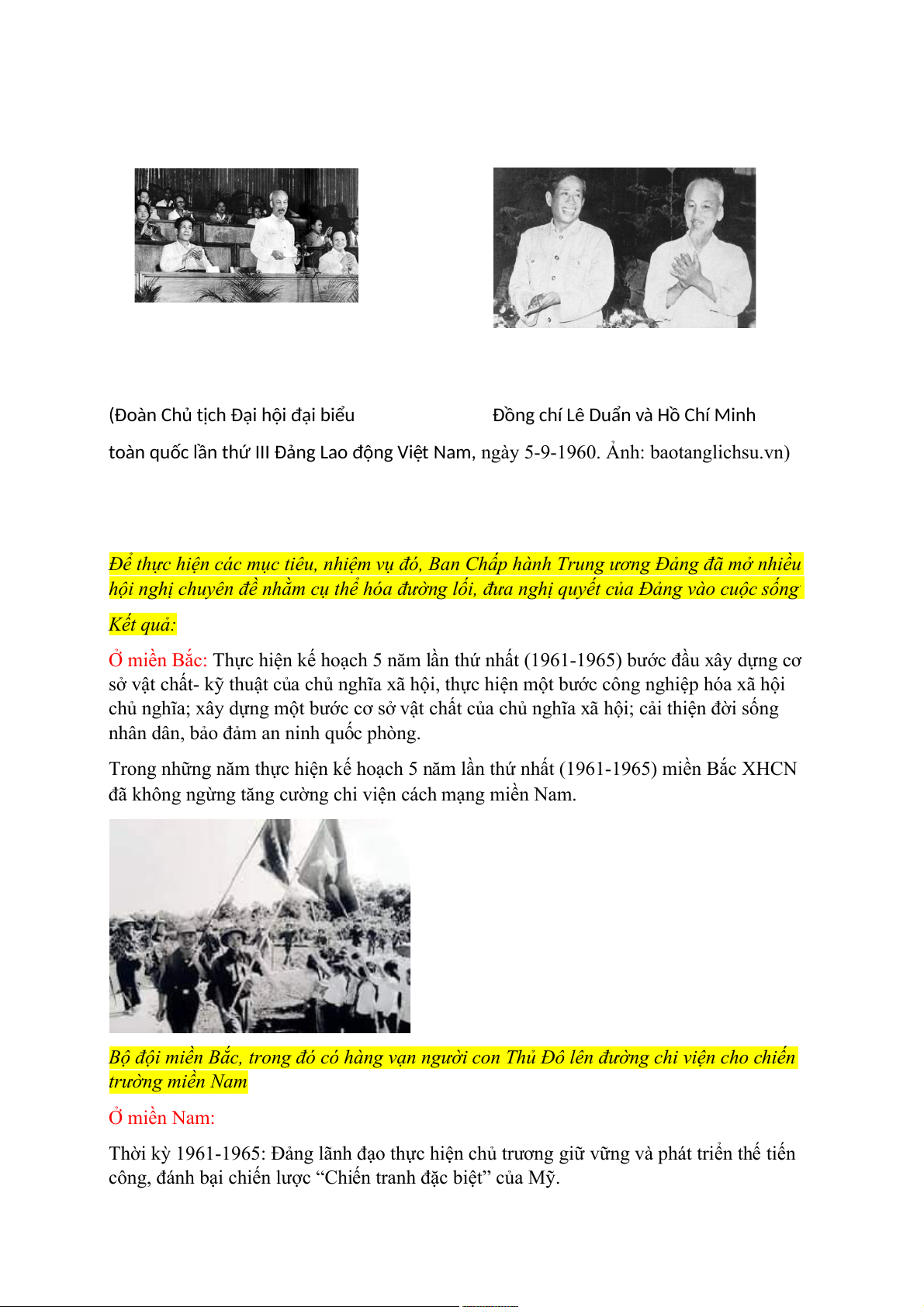 (Đoàn Chủ tịch Đại hội đại biểu

Đồng chí Lê Duẩn và Hồ Chí Minh

toàn quốc lần thứ III Đảng Lao động Việt Nam, ngày 5-9-1960. Ảnh: baotanglichsu.vn)

Để thực hiện các mục tiêu, nhiệm vụ đó, Ban Chấp hành Trung ương Đảng đã mở nhiều hội nghị chuyên đề nhằm cụ thể hóa đường lối, đưa nghị quyết của Đảng vào cuộc sống

Kết quả:

Ở miền Bắc: Thực hiện kế hoạch 5 năm lần thứ nhất (1961-1965) bước đầu xây dựng cơ sở vật chất- kỹ thuật của chủ nghĩa xã hội, thực hiện một bước công nghiệp hóa xã hội chủ nghĩa; xây dựng một bước cơ sở vật chất của chủ nghĩa xã hội; cải thiện đời sống nhân dân, bảo đảm an ninh quốc phòng.

Trong những năm thực hiện kế hoạch 5 năm lần thứ nhất (1961-1965) miền Bắc XHCN đã không ngừng tăng cường chi viện cách mạng miền Nam.

Bộ đội miền Bắc, trong đó có hàng vạn người con Thủ Đô lên đường chi viện cho chiến trường miền Nam

Ở miền Nam:

Thời kỳ 1961-1965: Đảng lãnh đạo thực hiện chủ trương giữ vững và phát triển thế tiến công, đánh bại chiến lược “Chiến tranh đặc biệt” của Mỹ.